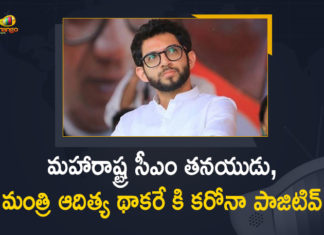 mango

మహారాష్ట్ర సీఎం తనయుడు,
మంత్రి ఆదిత్య థాకరే కి కరోనా పాజిటివ్